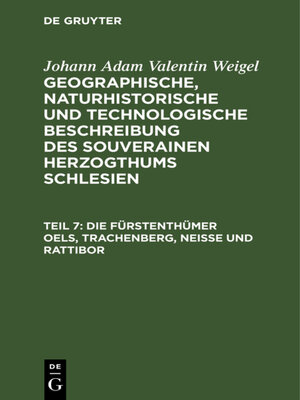 DE GRUYTER

Johann Adam Valentin Weigel
GEOGRAPHISCHE, NATURHISTORISCHE UND TECHNOLOGISCHE BESCHREIBUNG DES SOUVERAINEN HERZOGTHUMS SCHLESIEN

TEIL 7: DIE FÜRSTENTHÜMER OELS, TRACHENBERG, NEISSE UND RATTIBOR

DE
G